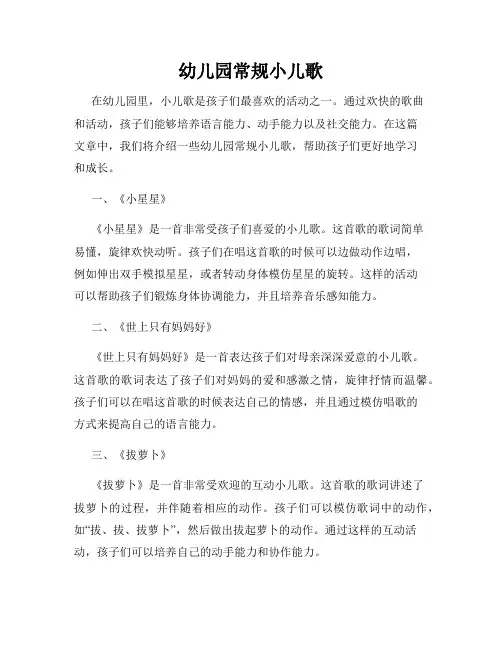 幼儿园常规小儿歌

在幼儿园里，小儿歌是孩子们最喜欢的活动之一。通过欢快的歌曲和活动，孩子们能够培养语言能力、动手能力以及社交能力。在这篇文章中，我们将介绍一些幼儿园常规小儿歌，帮助孩子们更好地学习和成长。

一、《小星星》

《小星星》是一首非常受孩子们喜爱的小儿歌。这首歌的歌词简单易懂，旋律欢快动听。孩子们在唱这首歌的时候可以边做动作边唱，例如伸出双手模拟星星，或者转动身体模仿星星的旋转。这样的活动可以帮助孩子们锻炼身体协调能力，并且培养音乐感知能力。

二、《世上只有妈妈好》

《世上只有妈妈好》是一首表达孩子们对母亲深深爱意的小儿歌。这首歌的歌词表达了孩子们对妈妈的爱和感激之情，旋律抒情而温馨。孩子们可以在唱这首歌的时候表达自己的情感，并且通过模仿唱歌的方式来提高自己的语言能力。

三、《拔萝卜》

《拔萝卜》是一首非常受欢迎的互动小儿歌。这首歌的歌词讲述了拔萝卜的过程，并伴随着相应的动作。孩子们可以模仿歌词中的动作，如“拔、拔、拔萝卜”，然后做出拔起萝卜的动作。通过这样的互动活动，孩子们可以培养自己的动手能力和协作能力。